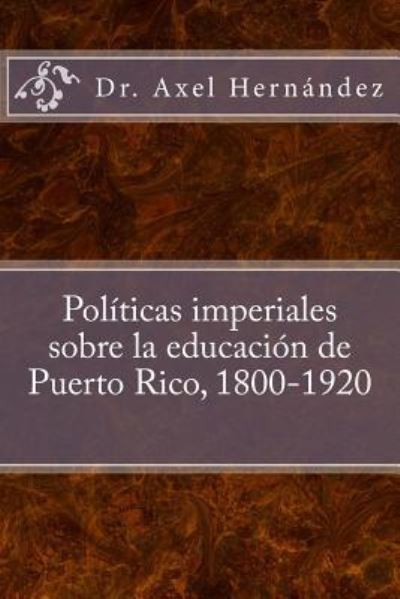 Dr. Axel Hernández

Políticas imperiales sobre la educación de Puerto Rico, 1800-1920